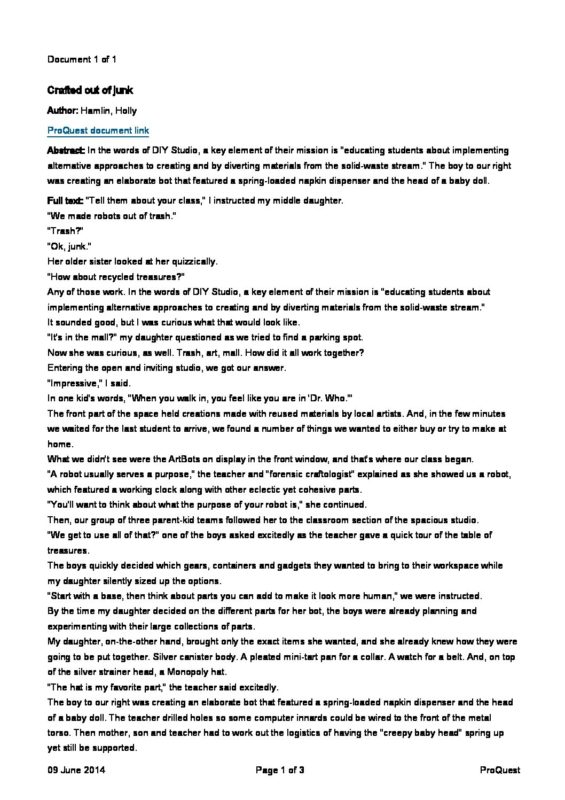 Document 1 of 1

Crafted out of junk

Author: Hamlin, Holly

ProQuest document link

Abstract: In the words of DIY Studio, a key element of their mission is "educating students about implementing alternative approaches to creating and by diverting materials from the solid-waste stream." The boy to our right was creating an elaborate bot that featured a spring-loaded napkin dispenser and the head of a baby doll.

Full text: "Tell them about your class," I instructed my middle daughter.

"We made robots out of trash."

"Trash?"

"Ok, junk."

Her older sister looked at her quizzically.

"How about recycled treasures?"

Any of those work. In the words of DIY Studio, a key element of their mission is "educating students about implementing alternative approaches to creating and by diverting materials from the solid-waste stream."

It sounded good, but I was curious what that would look like.

"It's in the mall?" my daughter questioned as we tried to find a parking spot.

Now she was curious, as well. Trash, art, mall. How did it all work together?

Entering the open and inviting studio, we got our answer.

"Impressive," I said.

In one kid's words, "When you walk in, you feel like you are in 'Dr. Who.'"

The front part of the space held creations made with reused materials by local artists. And, in the few minutes we waited for the last student to arrive, we found a number of things we wanted to either buy or try to make at home.

What we didn't see were the ArtBots on display in the front window, and that's where our class began.

"A robot usually serves a purpose," the teacher and "forensic craftologist" explained as she showed us a robot, which featured a working clock along with other eclectic yet cohesive parts.

"You'll want to think about what the purpose of your robot is," she continued.

Then, our group of three parent-kid teams followed her to the classroom section of the spacious studio.

"We get to use all of that?" one of the boys asked excitedly as the teacher gave a quick tour of the table of treasures.

The boys quickly decided which gears, containers and gadgets they wanted to bring to their workspace while my daughter silently sized up the options.

"Start with a base, then think about parts you can add to make it look more human," we were instructed.

By the time my daughter decided on the different parts for her bot, the boys were already planning and experimenting with their large collections of parts.

My daughter, on-the-other hand, brought only the exact items she wanted, and she already knew how they were going to be put together. Silver canister body. A pleated mini-tart pan for a collar. A watch for a belt. And, on top of the silver strainer head, a Monopoly hat.

"The hat is my favorite part," the teacher said excitedly.

The boy to our right was creating an elaborate bot that featured a spring-loaded napkin dispenser and the head of a baby doll. The teacher drilled holes so some computer innards could be wired to the front of the metal torso. Then mother, son and teacher had to work out the logistics of having the "creepy baby head" spring up yet still be supported.

09 June 2014 Page 1 of 3 ProQuest